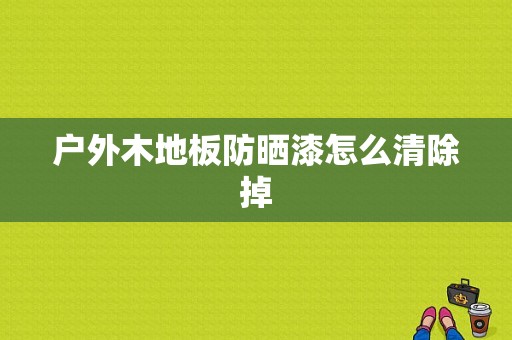 户外木地板防晒漆怎么清除掉